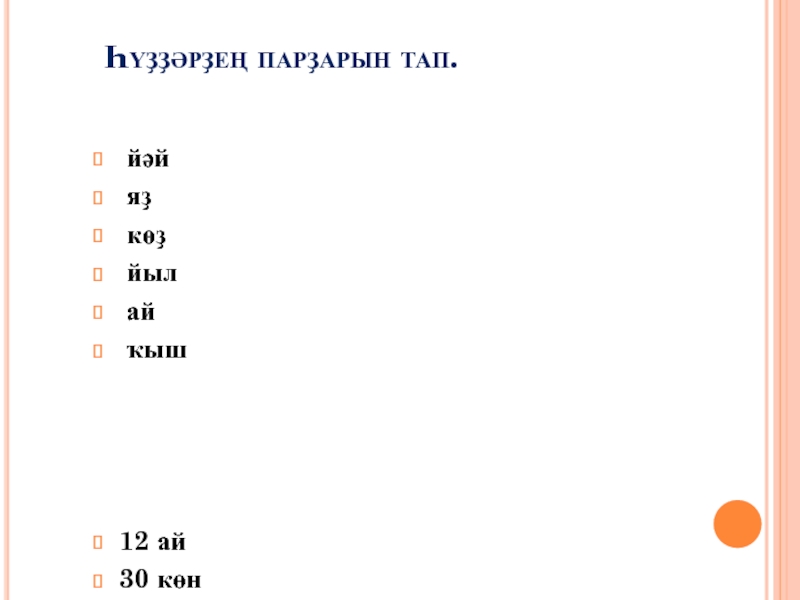 Һүҙҙәрҙең парҙарын тап.

йәй
яҙ
көҙ
йыл
ай
ҡыш

12 ай
30 көн